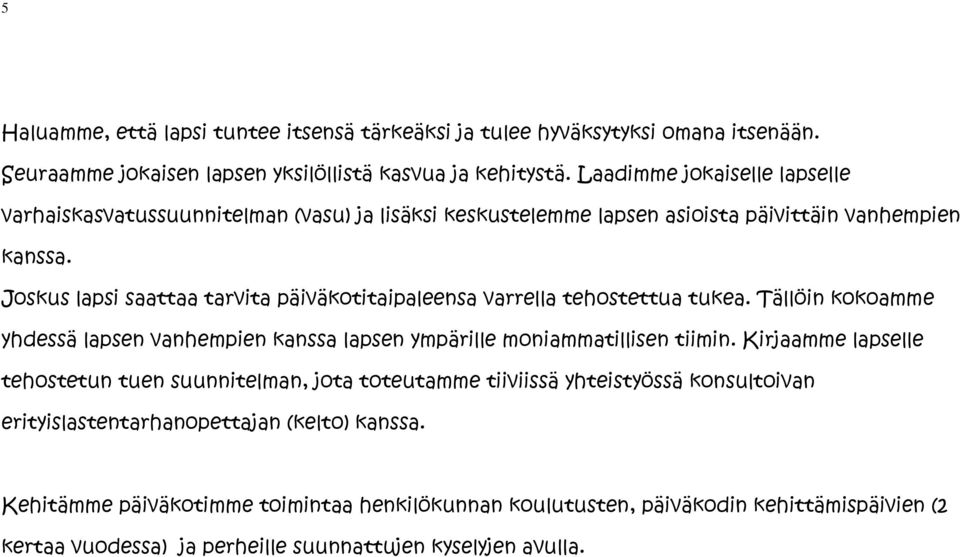 5

Haluamme, että lapsi tuntee itsensä tärkeäksi ja tulee hyväksytyksi omana itsenään. Seuraamme jokaisen lapsen yksilöllistä kasvua ja kehitystä. Laadimme jokaiselle lapselle varhaiskasvatussuunnitelman (vasu) ja lisäksi keskustelemme lapsen asioista päivittäin vanhempien kanssa.

Joskus lapsi saattaa tarvita päiväkotitaipaleensa varrella tehostettua tukea. Tällöin kokoamme yhdessä lapsen vanhempien kanssa lapsen ympärille moniammatillisen tiimin. Kirjaamme lapselle tehostetun tuen suunnitelman, jota toteutamme tiiviissä yhteistyössä konsultoivan erityislastentarhanopettajan (kelto) kanssa.

Kehitämme päiväkotimme toimintaa henkilökunnan koulutusten, päiväkodin kehittämispäivien (2 kertaa vuodessa) ja perheille suunnattujen kyselyjen avulla.